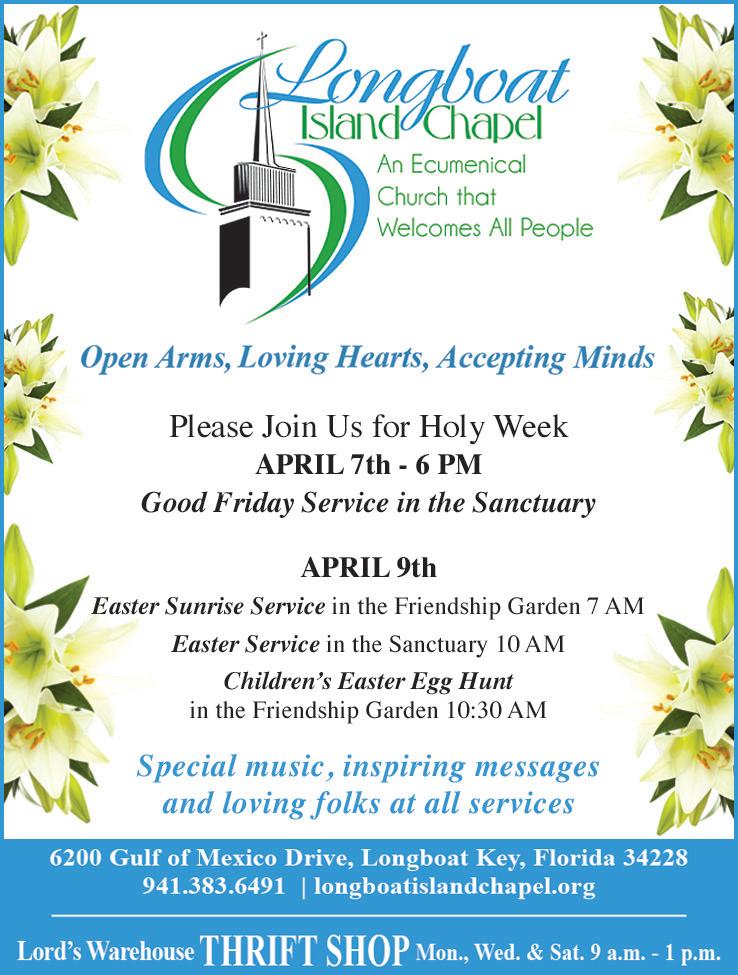 Longboat Island Chapel

An Ecumenical Church that Welcomes All People

Open Arms, Loving Hearts, Accepting Minds

Please Join Us for Holy Week
APRIL 7th - 6 PM
Good Friday Service in the Sanctuary

APRIL 9th
Easter Sunrise Service in the Friendship Garden 7 AM
Easter Service in the Sanctuary 10 AM
Children's Easter Egg Hunt
in the Friendship Garden 10:30 AM

Special music, inspiring messages and loving folks at all services

6200 Gulf of Mexico Drive, Longboat Key, Florida 34228
941.383.6491 | longboatislandchapel.org

Lord's Warehouse THRIFT SHOP Mon., Wed. & Sat. 9 a.m. - 1 p.m.